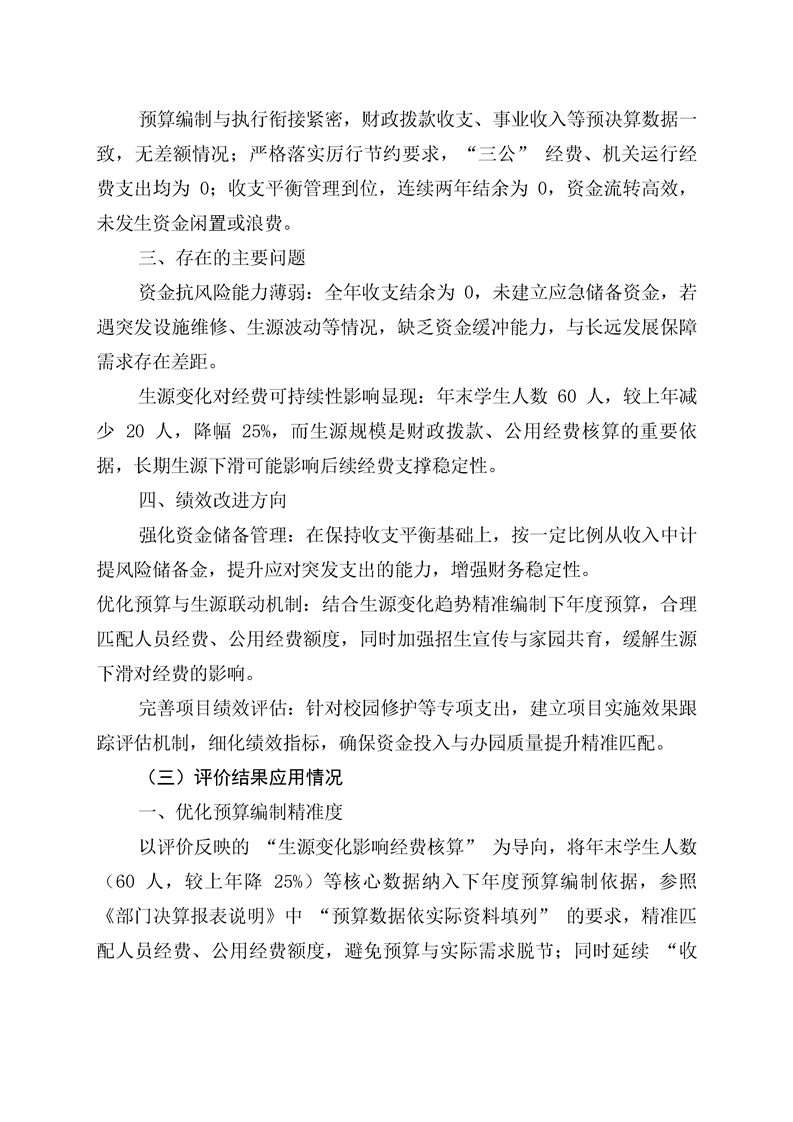 预算编制与执行衔接紧密，财政拨款收支、事业收入等预决算数据一致，无差额情况；严格落实厉行节约要求，“三公” 经费、机关运行经费支出均为 0；收支平衡管理到位，连续两年结余为 0，资金流转高效，未发生资金闲置或浪费。

三、存在的主要问题

资金抗风险能力薄弱：全年收支结余为 0，未建立应急储备资金，若遇突发设施维修、生源波动等情况，缺乏资金缓冲能力，与长远发展保障需求存在差距。

生源变化对经费可持续性影响显现：年末学生人数 60 人，较上年减少 20 人，降幅 25%，而生源规模是财政拨款、公用经费核算的重要依据，长期生源下滑可能影响后续经费支撑稳定性。

四、绩效改进方向

强化资金储备管理：在保持收支平衡基础上，按一定比例从收入中计提风险储备金，提升应对突发支出的能力，增强财务稳定性。

优化预算与生源联动机制：结合生源变化趋势精准编制下年度预算，合理匹配人员经费、公用经费额度，同时加强招生宣传与家园共育，缓解生源下滑对经费的影响。

完善项目绩效评估：针对校园修护等专项支出，建立项目实施效果跟踪评估机制，细化绩效指标，确保资金投入与办园质量提升精准匹配。

（三）评价结果应用情况

一、优化预算编制精准度

以评价反映的 “生源变化影响经费核算” 为导向，将年末学生人数（60 人，较上年降 25%）等核心数据纳入下年度预算编制依据，参照《部门决算报表说明》中 “预算数据依实际资料填列” 的要求，精准匹配人员经费、公用经费额度，避免预算与实际需求脱节；同时延续 “收